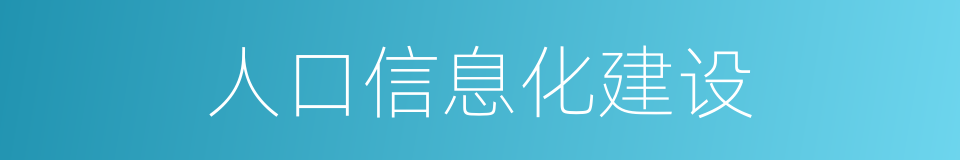 人口信息化建设